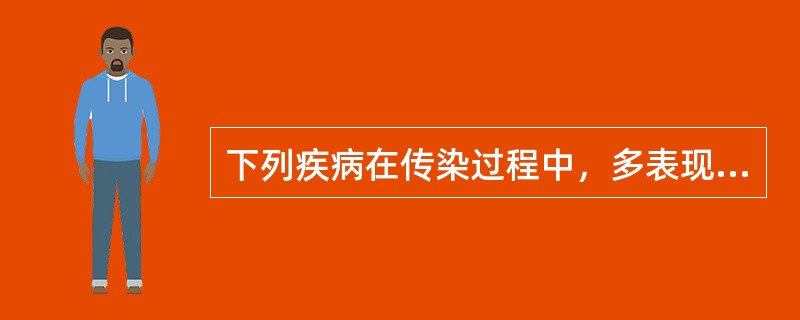 下列疾病在传染过程中，多表现...